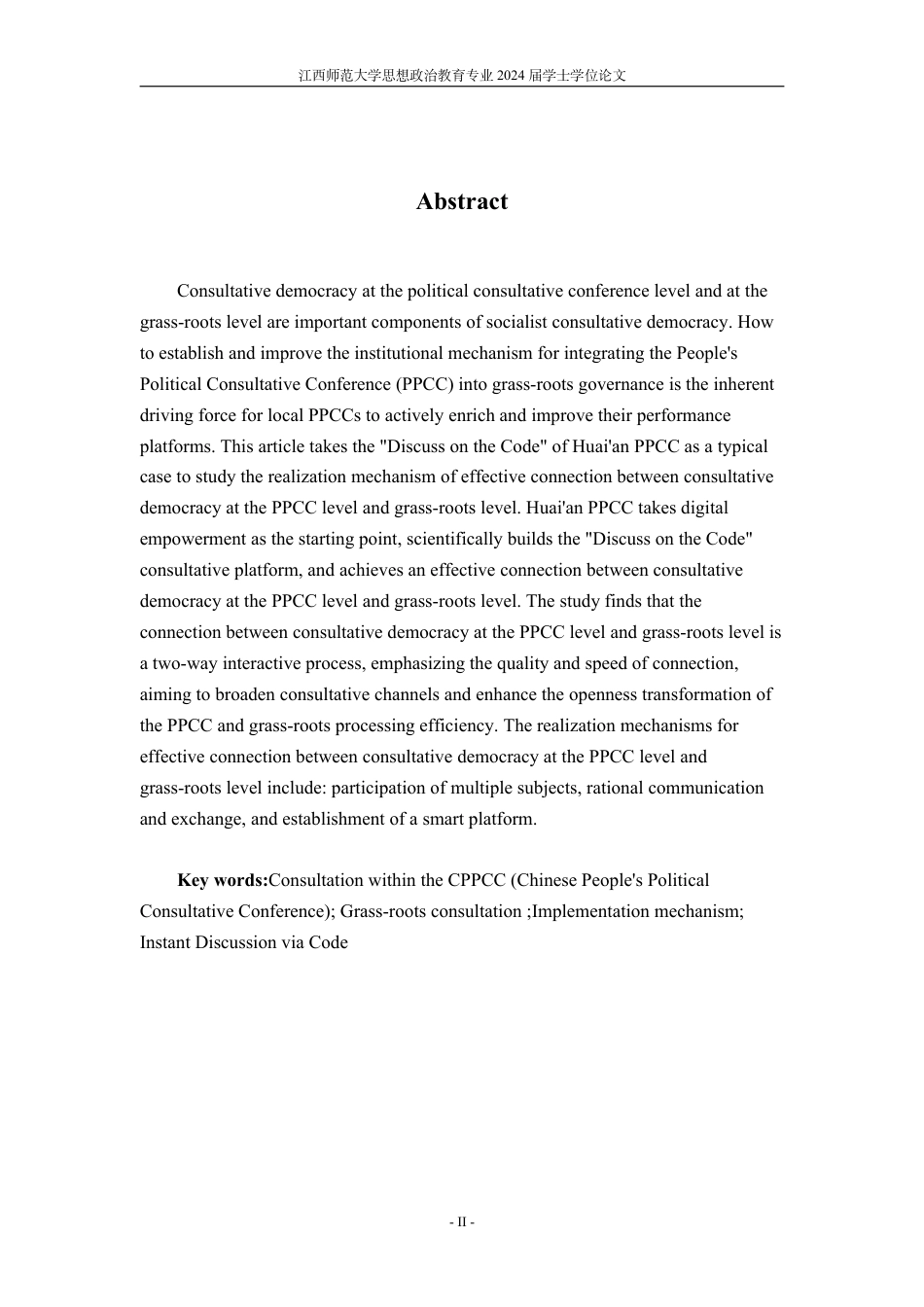 江西师范大学思想政治教育专业 2024 届学士学位论文

Abstract

Consultative democracy at the political consultative conference level and at the grass-roots level are important components of socialist consultative democracy. How to establish and improve the institutional mechanism for integrating the People's Political Consultative Conference (PPCC) into grass-roots governance is the inherent driving force for local PPCCs to actively enrich and improve their performance platforms. This article takes the "Discuss on the Code" of Huai'an PPCC as a typical case to study the realization mechanism of effective connection between consultative democracy at the PPCC level and grass-roots level. Huai'an PPCC takes digital empowerment as the starting point, scientifically builds the "Discuss on the Code" consultative platform, and achieves an effective connection between consultative democracy at the PPCC level and grass-roots level. The study finds that the connection between consultative democracy at the PPCC level and grass-roots level is a two-way interactive process, emphasizing the quality and speed of connection, aiming to broaden consultative channels and enhance the openness transformation of the PPCC and grass-roots processing efficiency. The realization mechanisms for effective connection between consultative democracy at the PPCC level and grass-roots level include: participation of multiple subjects, rational communication and exchange, and establishment of a smart platform.

Key words:Consultation within the CPPCC (Chinese People's Political Consultative Conference); Grass-roots consultation ;Implementation mechanism; Instant Discussion via Code

- II -